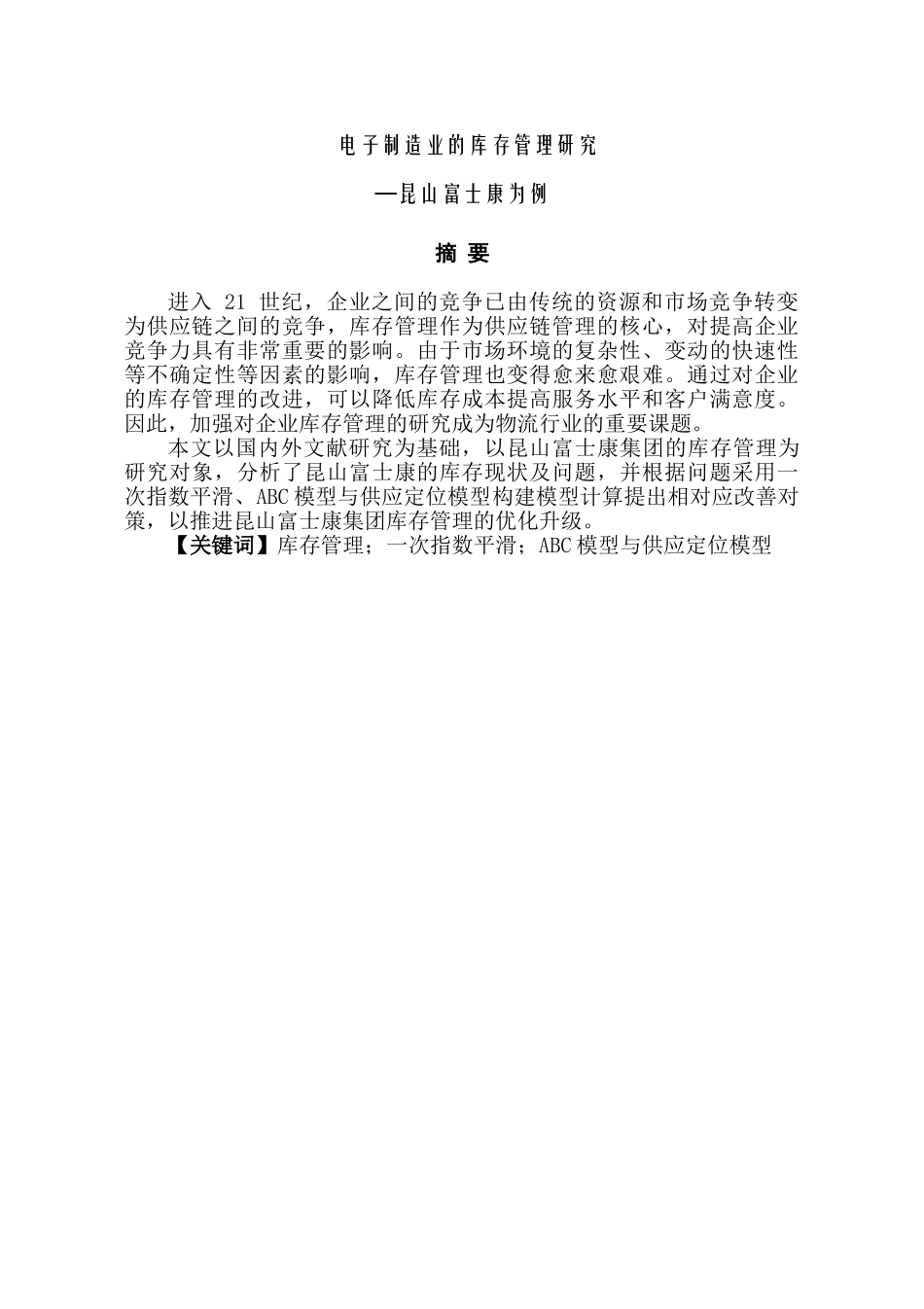 电子制造业的库存管理研究

—昆山富士康为例

摘 要

进入 21 世纪，企业之间的竞争已由传统的资源和市场竞争转变为供应链之间的竞争，库存管理作为供应链管理的核心，对提高企业竞争力具有非常重要的影响。由于市场环境的复杂性、变动的快速性等不确定性等因素的影响，库存管理也变得愈来愈艰难。通过对企业的库存管理的改进，可以降低库存成本提高服务水平和客户满意度。因此，加强对企业库存管理的研究成为物流行业的重要课题。

本文以国内外文献研究为基础，以昆山富士康集团的库存管理为研究对象，分析了昆山富士康的库存现状及问题，并根据问题采用一次指数平滑、ABC 模型与供应定位模型构建模型计算提出相对应改善对策，以推进昆山富士康集团库存管理的优化升级。

【关键词】库存管理；一次指数平滑；ABC 模型与供应定位模型